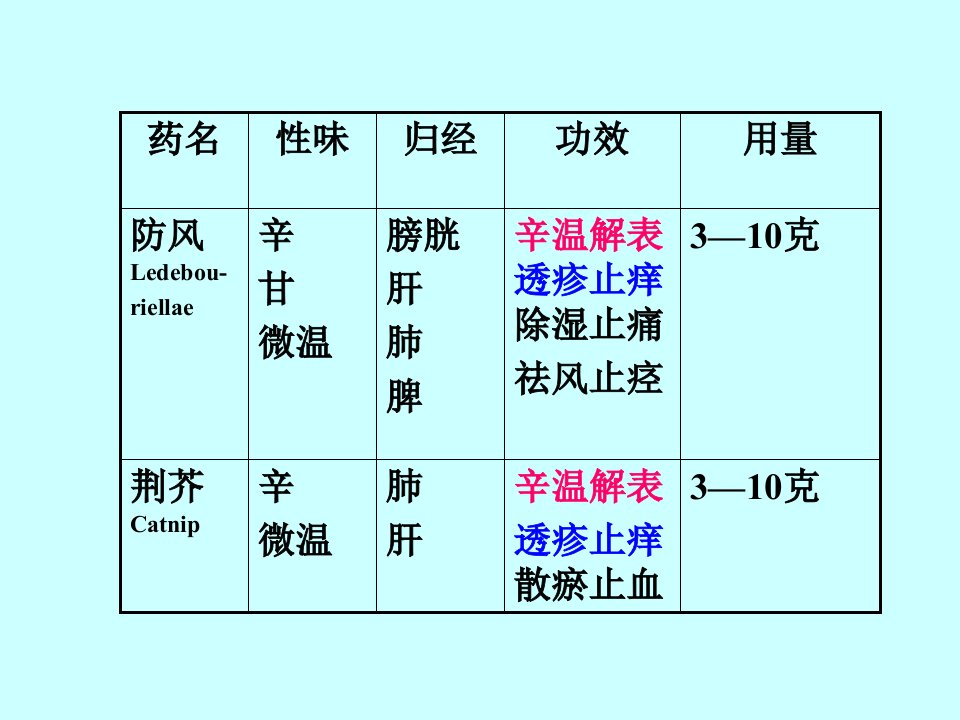 | 药名 | 性味 | 归经 | 功效 | 用量 |
|---|---|---|---|---|
| 防风 Ledebouriellae | 辛 甘 微温 | 膀胱 肝 肺 脾 | 辛温解表 透疹止痒 除湿止痛 祛风止痉 | 3—10克 |
| 荆芥 Catnip | 辛 微温 | 肺 肝 | 辛温解表 透疹止痒 散瘀止血 | 3—10克 |